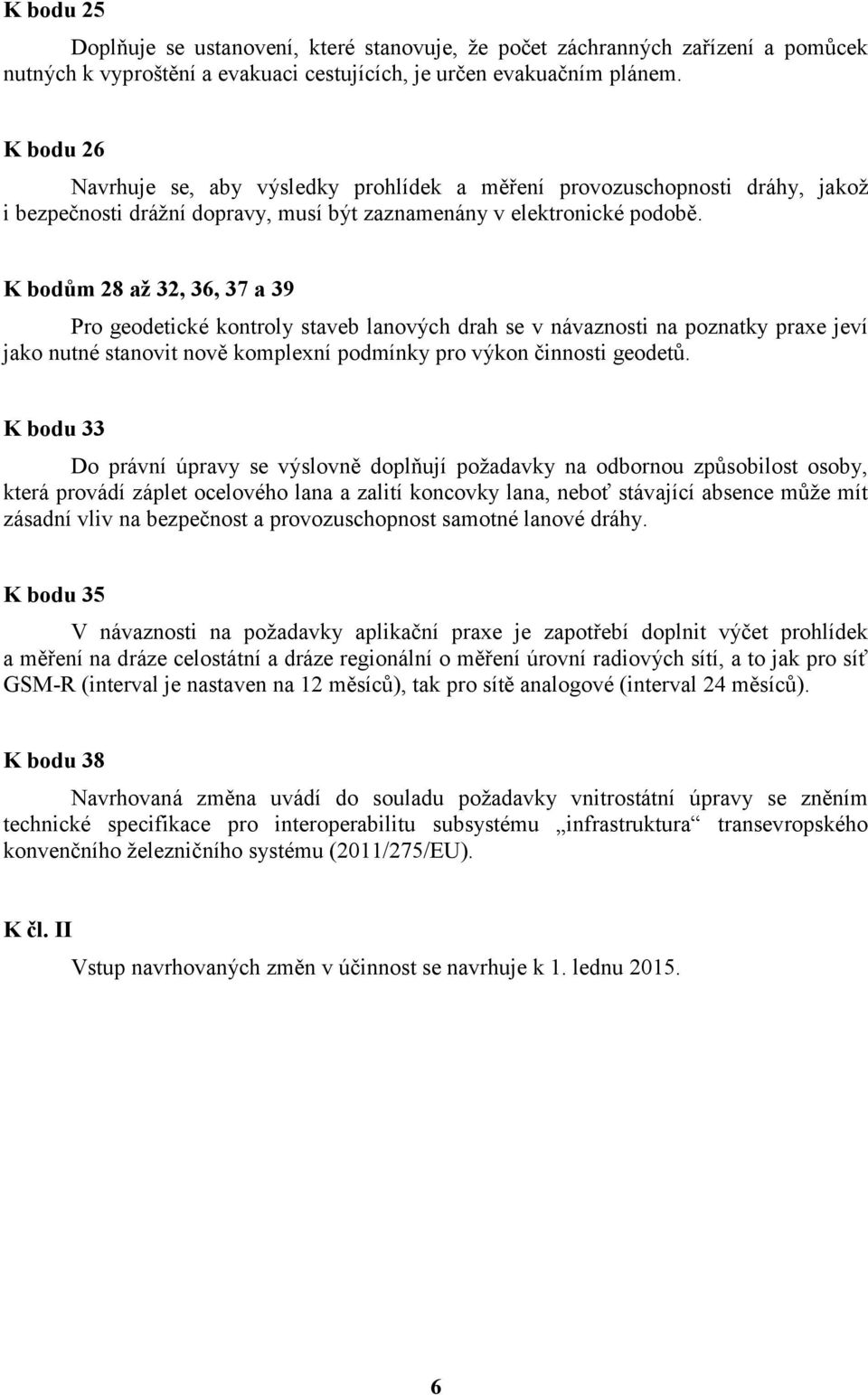 K bodu 25

Doplňuje se ustanovení, které stanovuje, že počet záchranných zařízení a pomůcek nutných k vyproštění a evakuaci cestujících, je určen evakuačním plánem.

K bodu 26

Navrhuje se, aby výsledky prohlídek a měření provozuschopnosti dráhy, jakož i bezpečnosti drážní dopravy, musí být zaznamenány v elektronické podobě.

K bodům 28 až 32, 36, 37 a 39

Pro geodetické kontroly staveb lanových drah se v návaznosti na poznatky praxe jeví jako nutné stanovit nově komplexní podmínky pro výkon činnosti geodetů.

K bodu 33

Do právní úpravy se výslovně doplňují požadavky na odbornou způsobilost osoby, která provádí záplet ocelového lana a zalití koncovky lana, neboť stávající absence může mít zásadní vliv na bezpečnost a provozuschopnost samotné lanové dráhy.

K bodu 35

V návaznosti na požadavky aplikační praxe je zapotřebí doplnit výčet prohlídek a měření na dráze celostátní a dráze regionální o měření úrovní radiových sítí, a to jak pro síť GSM-R (interval je nastaven na 12 měsíců), tak pro sítě analogové (interval 24 měsíců).

K bodu 38

Navrhovaná změna uvádí do souladu požadavky vnitrostátní úpravy se zněním technické specifikace pro interoperabilitu subsystému „infrastruktura“ transevropského konvenčního železničního systému (2011/275/EU).

K čl. II

Vstup navrhovaných změn v účinnost se navrhuje k 1. lednu 2015.

6